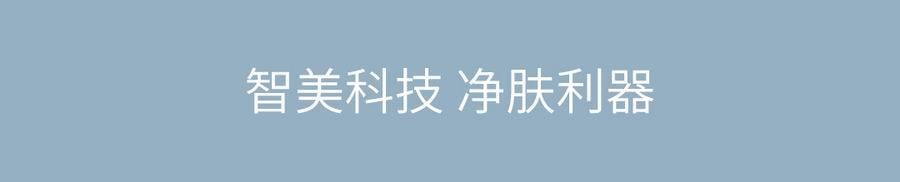 智美科技 净肤利器